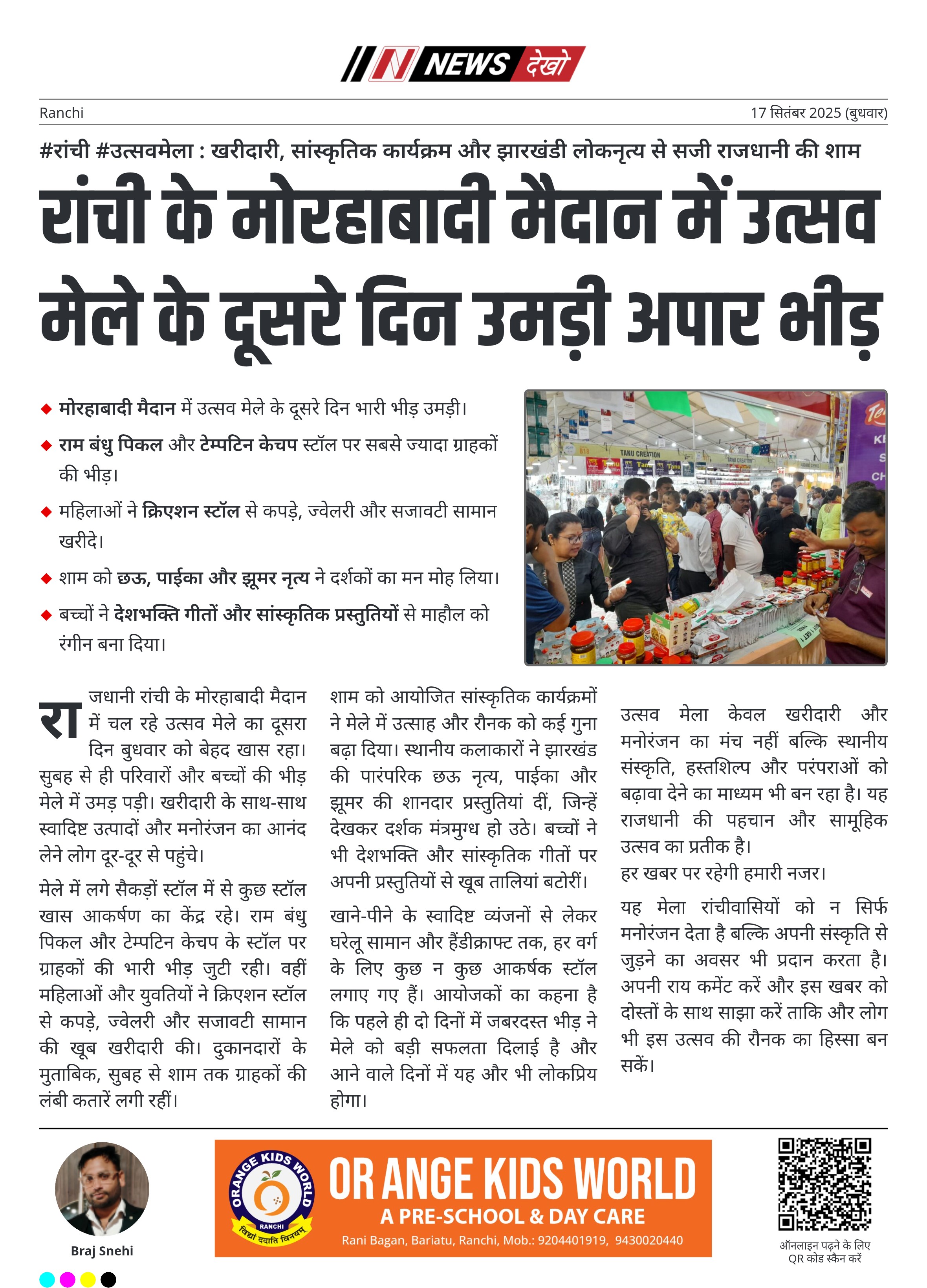 N NEWS देखो

Ranchi

17 सितंबर 2025 (बुधवार)

#रांची #उत्सवमेला : खरीदारी, सांस्कृतिक कार्यक्रम और झारखंडी लोकनृत्य से सजी राजधानी की शाम

रांची के मोरहाबादी मैदान में उत्सव मेले के दूसरे दिन उमड़ी अपार भीड़

◆ मोरहाबादी मैदान में उत्सव मेले के दूसरे दिन भारी भीड़ उमड़ी।
◆ राम बंधु पिकल और टेम्पटिन केचप स्टॉल पर सबसे ज्यादा ग्राहकों की भीड़।
◆ महिलाओं ने क्रिएशन स्टॉल से कपड़े, ज्वेलरी और सजावटी सामान खरीदे।
◆ शाम को छऊ, पाईका और झूमर नृत्य ने दर्शकों का मन मोह लिया।
◆ बच्चों ने देशभक्ति गीतों और सांस्कृतिक प्रस्तुतियों से माहौल को रंगीन बना दिया।

TANU CREATION

राजधानी रांची के मोरहाबादी मैदान में चल रहे उत्सव मेले का दूसरा दिन बुधवार को बेहद खास रहा। सुबह से ही परिवारों और बच्चों की भीड़ मेले में उमड़ पड़ी। खरीदारी के साथ-साथ स्वादिष्ट उत्पादों और मनोरंजन का आनंद लेने लोग दूर-दूर से पहुंचे।

मेले में लगे सैकड़ों स्टॉल में से कुछ स्टॉल खास आकर्षण का केंद्र रहे। राम बंधु पिकल और टेम्पटिन केचप के स्टॉल पर ग्राहकों की भारी भीड़ जुटी रही। वहीं महिलाओं और युवतियों ने क्रिएशन स्टॉल से कपड़े, ज्वेलरी और सजावटी सामान की खूब खरीदारी की। दुकानदारों के मुताबिक, सुबह से शाम तक ग्राहकों की लंबी कतारें लगी रहीं।

शाम को आयोजित सांस्कृतिक कार्यक्रमों ने मेले में उत्साह और रौनक को कई गुना बढ़ा दिया। स्थानीय कलाकारों ने झारखंड की पारंपरिक छऊ नृत्य, पाईका और झूमर की शानदार प्रस्तुतियां दीं, जिन्हें देखकर दर्शक मंत्रमुग्ध हो उठे। बच्चों ने भी देशभक्ति और सांस्कृतिक गीतों पर अपनी प्रस्तुतियों से खूब तालियां बटोरीं।

खाने-पीने के स्वादिष्ट व्यंजनों से लेकर घरेलू सामान और हैंडीक्राफ्ट तक, हर वर्ग के लिए कुछ न कुछ आकर्षक स्टॉल लगाए गए हैं। आयोजकों का कहना है कि पहले ही दो दिनों में जबरदस्त भीड़ ने मेले को बड़ी सफलता दिलाई है और आने वाले दिनों में यह और भी लोकप्रिय होगा।

उत्सव मेला केवल खरीदारी और मनोरंजन का मंच नहीं बल्कि स्थानीय संस्कृति, हस्तशिल्प और परंपराओं को बढ़ावा देने का माध्यम भी बन रहा है। यह राजधानी की पहचान और सामूहिक उत्सव का प्रतीक है।
हर खबर पर रहेगी हमारी नजर।

यह मेला रांचीवासियों को न सिर्फ मनोरंजन देता है बल्कि अपनी संस्कृति से जुड़ने का अवसर भी प्रदान करता है। अपनी राय कमेंट करें और इस खबर को दोस्तों के साथ साझा करें ताकि और लोग भी इस उत्सव की रौनक का हिस्सा बन सकें।

Braj Snehi

ORANGE KIDS WORLD RANCHI विद्या ददाति विनयम्

OR ANGE KIDS WORLD
A PRE-SCHOOL & DAY CARE
Rani Bagan, Bariatu, Ranchi, Mob.: 9204401919, 9430020440

ऑनलाइन पढ़ने के लिए QR कोड स्कैन करें